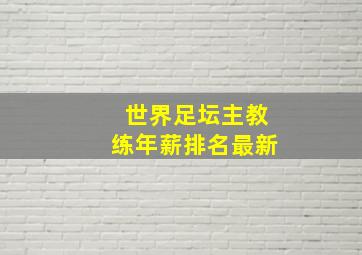 世界足坛主教练年薪排名最新